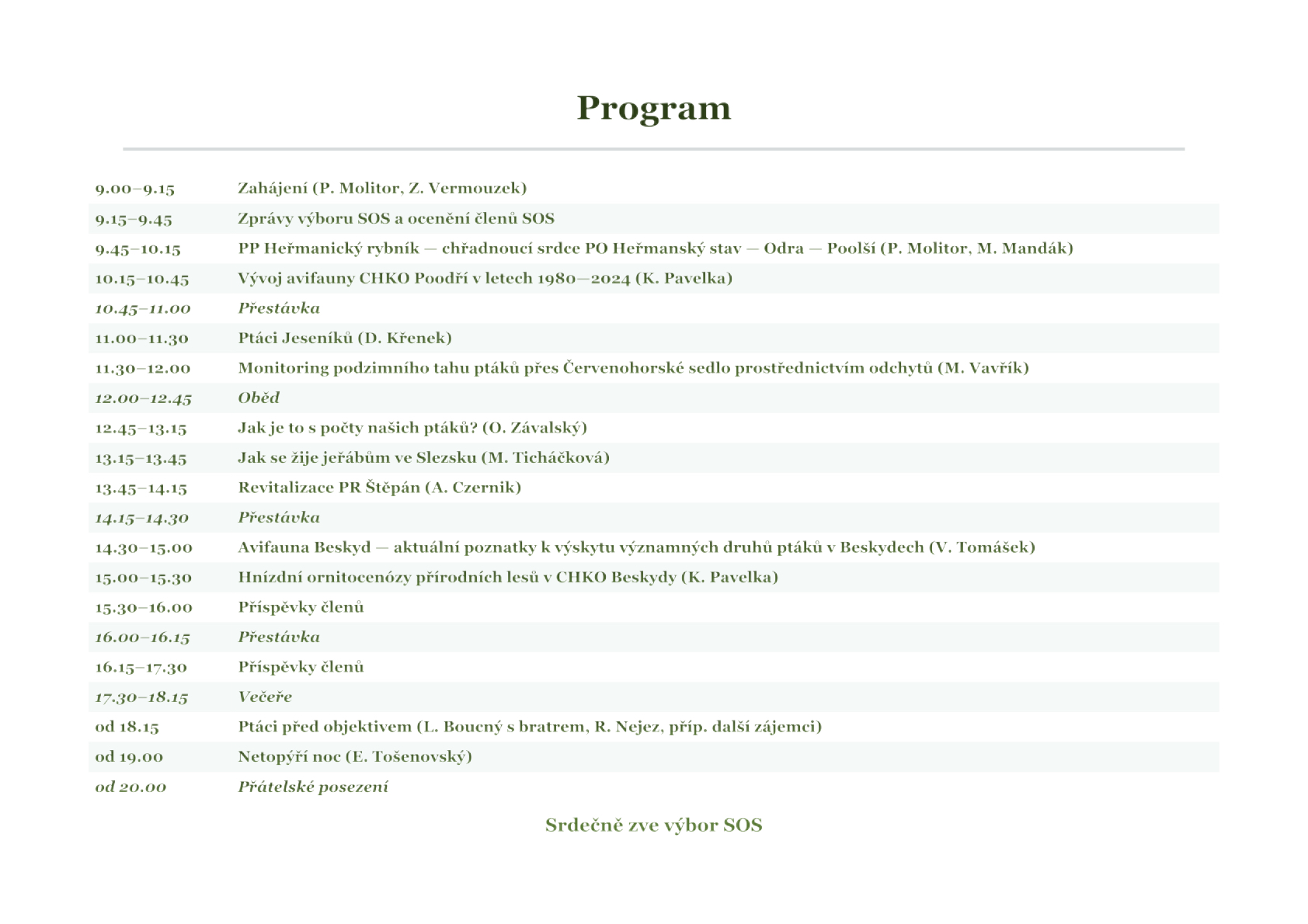 Program

| | |
|---|---|
| 9.00–9.15 | Zahájení (P. Molitor, Z. Vermouzek) |
| 9.15–9.45 | Zprávy výboru SOS a ocenění členů SOS |
| 9.45–10.15 | PP Heřmanický rybník — chřadnoucí srdce PO Heřmanský stav — Odra — Poolší (P. Molitor, M. Mandák) |
| 10.15–10.45 | Vývoj avifauny CHKO Poodří v letech 1980—2024 (K. Pavelka) |
| 10.45–11.00 | Přestávka |
| 11.00–11.30 | Ptáci Jeseníků (D. Křenek) |
| 11.30–12.00 | Monitoring podzimního tahu ptáků přes Červenohorské sedlo prostřednictvím odchytů (M. Vavřík) |
| 12.00–12.45 | Oběd |
| 12.45–13.15 | Jak je to s počty našich ptáků? (O. Závalský) |
| 13.15–13.45 | Jak se žije jeřábům ve Slezsku (M. Ticháčková) |
| 13.45–14.15 | Revitalizace PR Štěpán (A. Czernik) |
| 14.15–14.30 | Přestávka |
| 14.30–15.00 | Avifauna Beskyd — aktuální poznatky k výskytu významných druhů ptáků v Beskydech (V. Tomášek) |
| 15.00–15.30 | Hnízdní ornitocenózy přírodních lesů v CHKO Beskydy (K. Pavelka) |
| 15.30–16.00 | Příspěvky členů |
| 16.00–16.15 | Přestávka |
| 16.15–17.30 | Příspěvky členů |
| 17.30–18.15 | Večeře |
| od 18.15 | Ptáci před objektivem (L. Boucný s bratrem, R. Nejez, příp. další zájemci) |
| od 19.00 | Netopýří noc (E. Tošenovský) |
| od 20.00 | Přátelské posezení |

Srdečně zve výbor SOS